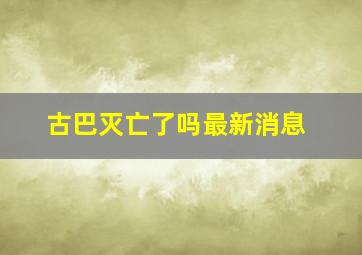 古巴灭亡了吗最新消息